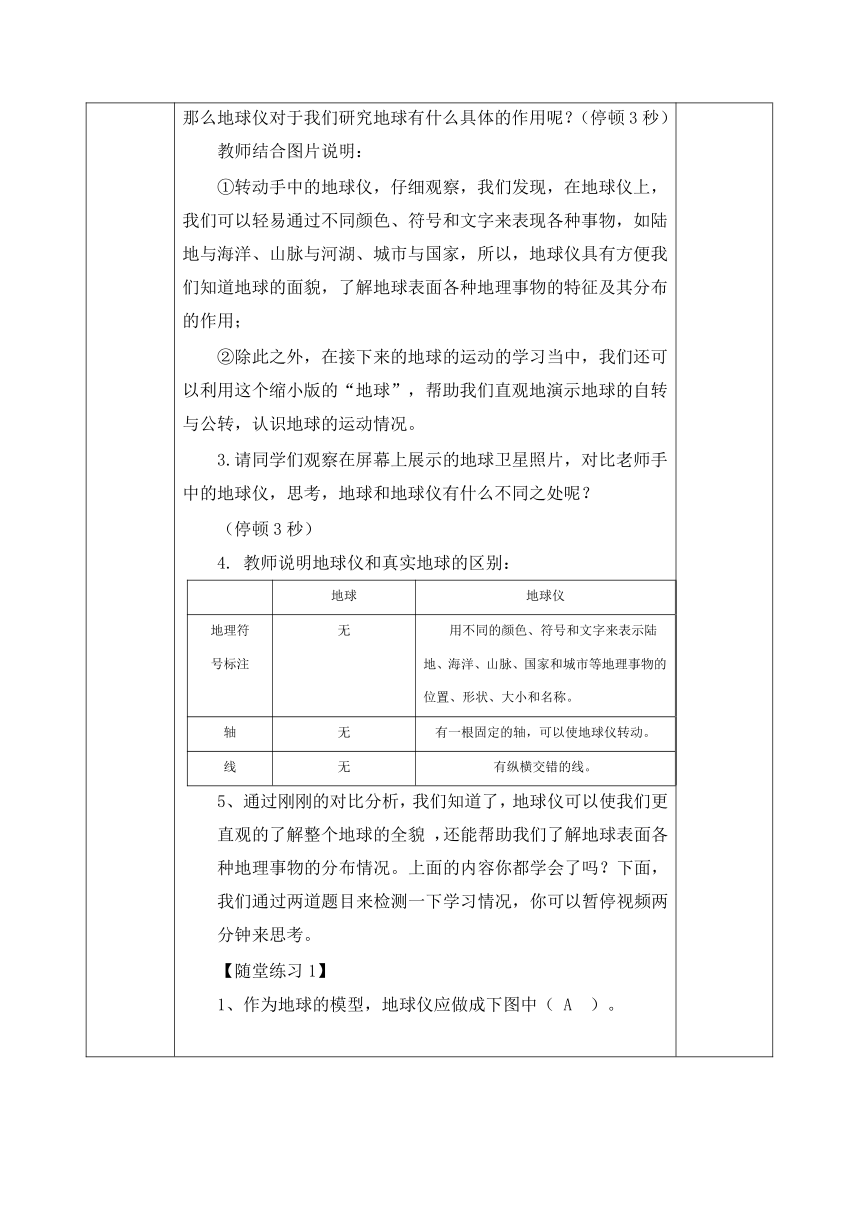 那么地球仪对于我们研究地球有什么具体的作用呢？（停顿 3 秒）

教师结合图片说明：

①转动手中的地球仪，仔细观察，我们发现，在地球仪上，我们可以轻易通过不同颜色、符号和文字来表现各种事物，如陆地与海洋、山脉与河湖、城市与国家，所以，地球仪具有方便我们知道地球的面貌，了解地球表面各种地理事物的特征及其分布的作用；

②除此之外，在接下来的地球的运动的学习当中，我们还可以利用这个缩小版的“地球”，帮助我们直观地演示地球的自转与公转，认识地球的运动情况。

3.请同学们观察在屏幕上展示的地球卫星照片，对比老师手中的地球仪，思考，地球和地球仪有什么不同之处呢？

（停顿 3 秒）

4. 教师说明地球仪和真实地球的区别：

| | 地球 | 地球仪 |
|---|---|---|
| 地理符号标注 | 无 | 用不同的颜色、符号和文字来表示陆地、海洋、山脉、国家和城市等地理事物的位置、形状、大小和名称。 |
| 轴 | 无 | 有一根固定的轴，可以使地球仪转动。 |
| 线 | 无 | 有纵横交错的线。 |

5、通过刚刚的对比分析，我们知道了，地球仪可以使我们更直观的了解整个地球的全貌 ，还能帮助我们了解地球表面各种地理事物的分布情况。上面的内容你都学会了吗？下面，我们通过两道题目来检测一下学习情况，你可以暂停视频两分钟来思考。

【随堂练习 1】

1、作为地球的模型，地球仪应做成下图中（ A ）。